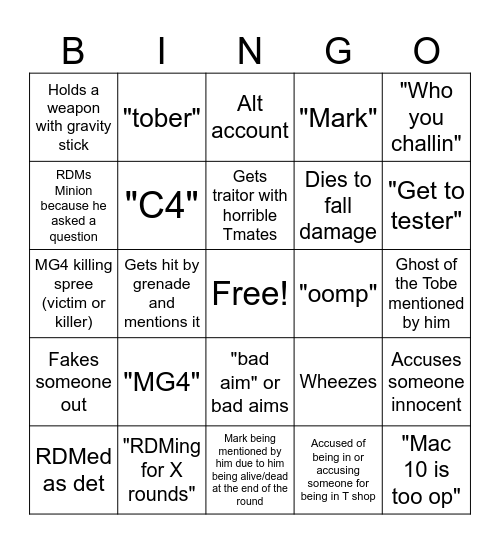 | B | I | N | G | O |
|---|---|---|---|---|
| Holds a weapon with gravity stick | "tober" | Alt account | "Mark" | "Who you challin" |
| RDMs Minion because he asked a question | "C4" | Gets traitor with horrible Tmates | Dies to fall damage | "Get to tester" |
| MG4 killing spree (victim or killer) | Gets hit by grenade and mentions it | Free! | "oomp" | Ghost of the Tobe mentioned by him |
| Fakes someone out | "MG4" | "bad aim" or bad aims | Wheezes | Accuses someone innocent |
| RDMed as det | "RDMing for X rounds" | Mark being mentioned by him due to him being alive/dead at the end of the round | Accused of being in or accusing someone for being in T shop | "Mac 10 is too op" |